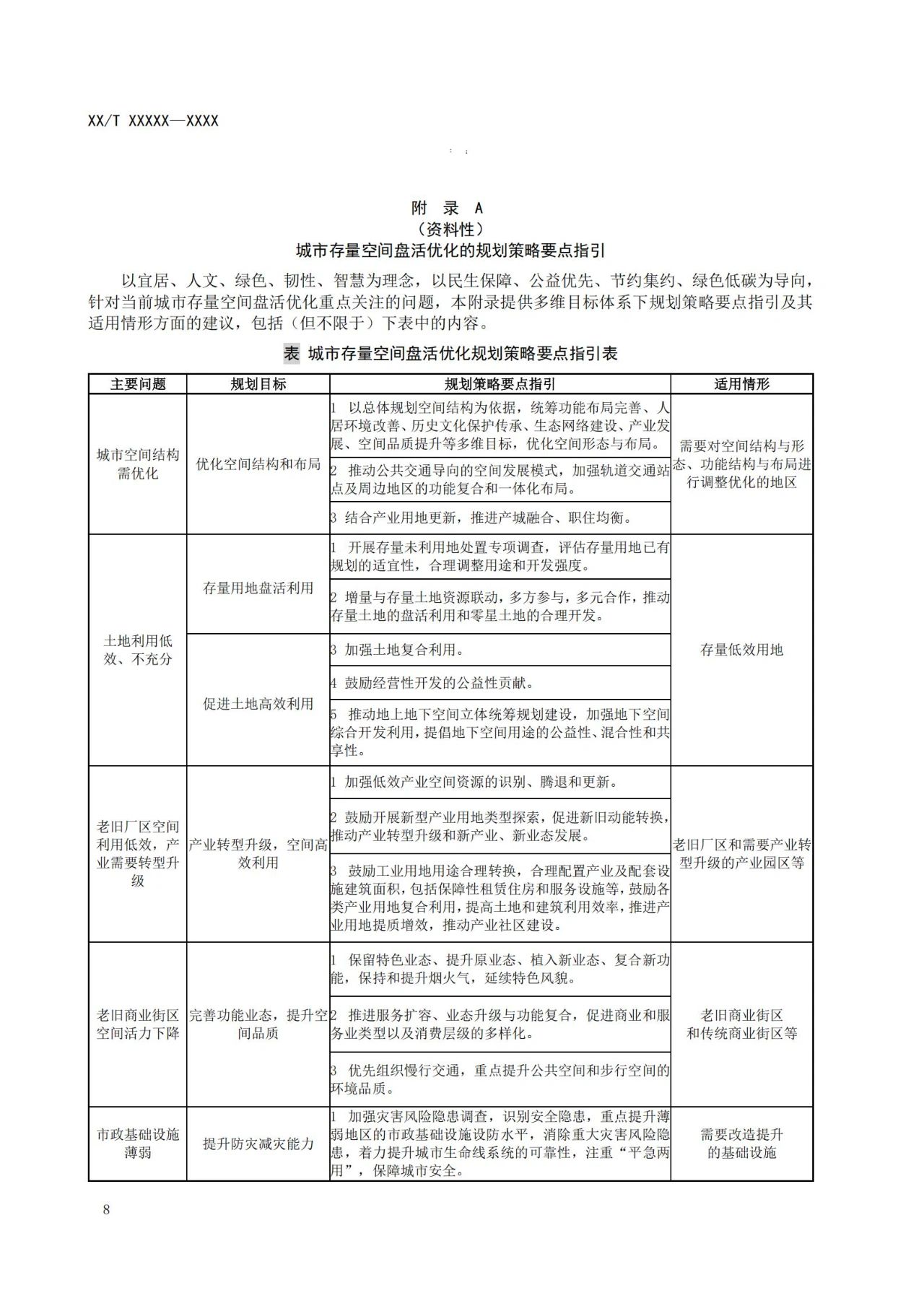 XX/T XXXXX—XXXX

附 录 A
（资料性）
城市存量空间盘活优化的规划策略要点指引

以宜居、人文、绿色、韧性、智慧为理念，以民生保障、公益优先、节约集约、绿色低碳为导向，针对当前城市存量空间盘活优化重点关注的问题，本附录提供多维目标体系下规划策略要点指引及其适用情形方面的建议，包括（但不限于）下表中的内容。

表 城市存量空间盘活优化规划策略要点指引表

| 主要问题 | 规划目标 | 规划策略要点指引 | 适用情形 |
|---|---|---|---|
| 城市空间结构需优化 | 优化空间结构和布局 | 1 以总体规划空间结构为依据，统筹功能布局完善、人居环境改善、历史文化保护传承、生态网络建设、产业发展、空间品质提升等多维目标，优化空间形态与布局。 | 需要对空间结构与形态、功能结构与布局进行调整优化的地区 |
| | | 2 推动公共交通导向的空间发展模式，加强轨道交通站点及周边地区的功能复合和一体化布局。 | |
| | | 3 结合产业用地更新，推进产城融合、职住均衡。 | |
| 土地利用低效、不充分 | 存量用地盘活利用 | 1 开展存量未利用地处置专项调查，评估存量用地已有规划的适宜性，合理调整用途和开发强度。 | 存量低效用地 |
| | | 2 增量与存量土地资源联动，多方参与，多元合作，推动存量土地的盘活利用和零星土地的合理开发。 | |
| | 促进土地高效利用 | 3 加强土地复合利用。 | |
| | | 4 鼓励经营性开发的公益性贡献。 | |
| | | 5 推动地上地下空间立体统筹规划建设，加强地下空间综合开发利用，提倡地下空间用途的公益性、混合性和共享性。 | |
| 老旧厂区空间利用低效，产业需要转型升级 | 产业转型升级，空间高效利用 | 1 加强低效产业空间资源的识别、腾退和更新。 | 老旧厂区和需要产业转型升级的产业园区等 |
| | | 2 鼓励开展新型产业用地类型探索，促进新旧动能转换，推动产业转型升级和新产业、新业态发展。 | |
| | | 3 鼓励工业用地用途合理转换，合理配置产业及配套设施建筑面积，包括保障性租赁住房和服务设施等，鼓励各类产业用地复合利用，提高土地和建筑利用效率，推进产业用地提质增效，推动产业社区建设。 | |
| 老旧商业街区空间活力下降 | 完善功能业态，提升空间品质 | 1 保留特色业态、提升原业态、植入新业态、复合新功能，保持和提升烟火气，延续特色风貌。 | 老旧商业街区和传统商业街区等 |
| | | 2 推进服务扩容、业态升级与功能复合，促进商业和服务业类型以及消费层级的多样化。 | |
| | | 3 优先组织慢行交通，重点提升公共空间和步行空间的环境品质。 | |
| 市政基础设施薄弱 | 提升防灾减灾能力 | 1 加强灾害风险隐患调查，识别安全隐患，重点提升薄弱地区的市政基础设施设防水平，消除重大灾害风险隐患，着力提升城市生命线系统的可靠性，注重“平急两用”，保障城市安全。 | 需要改造提升的基础设施 |

8